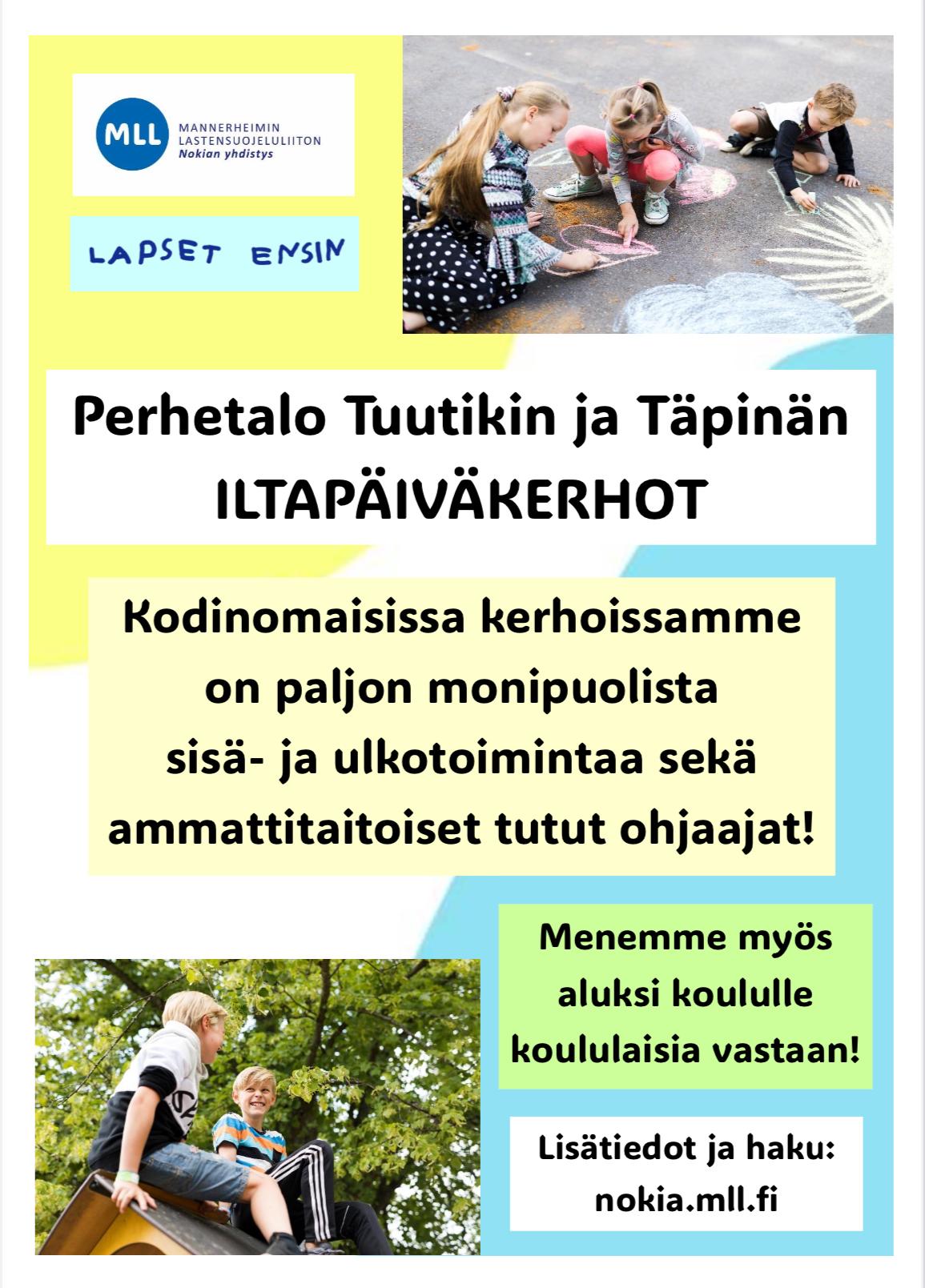 MLL MANNERHEIMIN LASTENSUOJELULIITON Nokian yhdistys

LAPSET ENSIN

Perhetalo Tuutikin ja Täpinän ILTAPÄIVÄKERHOT

Kodinomaisissa kerhoissamme on paljon monipuolista sisä- ja ulkotoimintaa sekä ammattitaitoiset tutut ohjaajat!

Menemme myös aluksi koululle koululaisia vastaan!

Lisätiedot ja haku: nokia.mll.fi